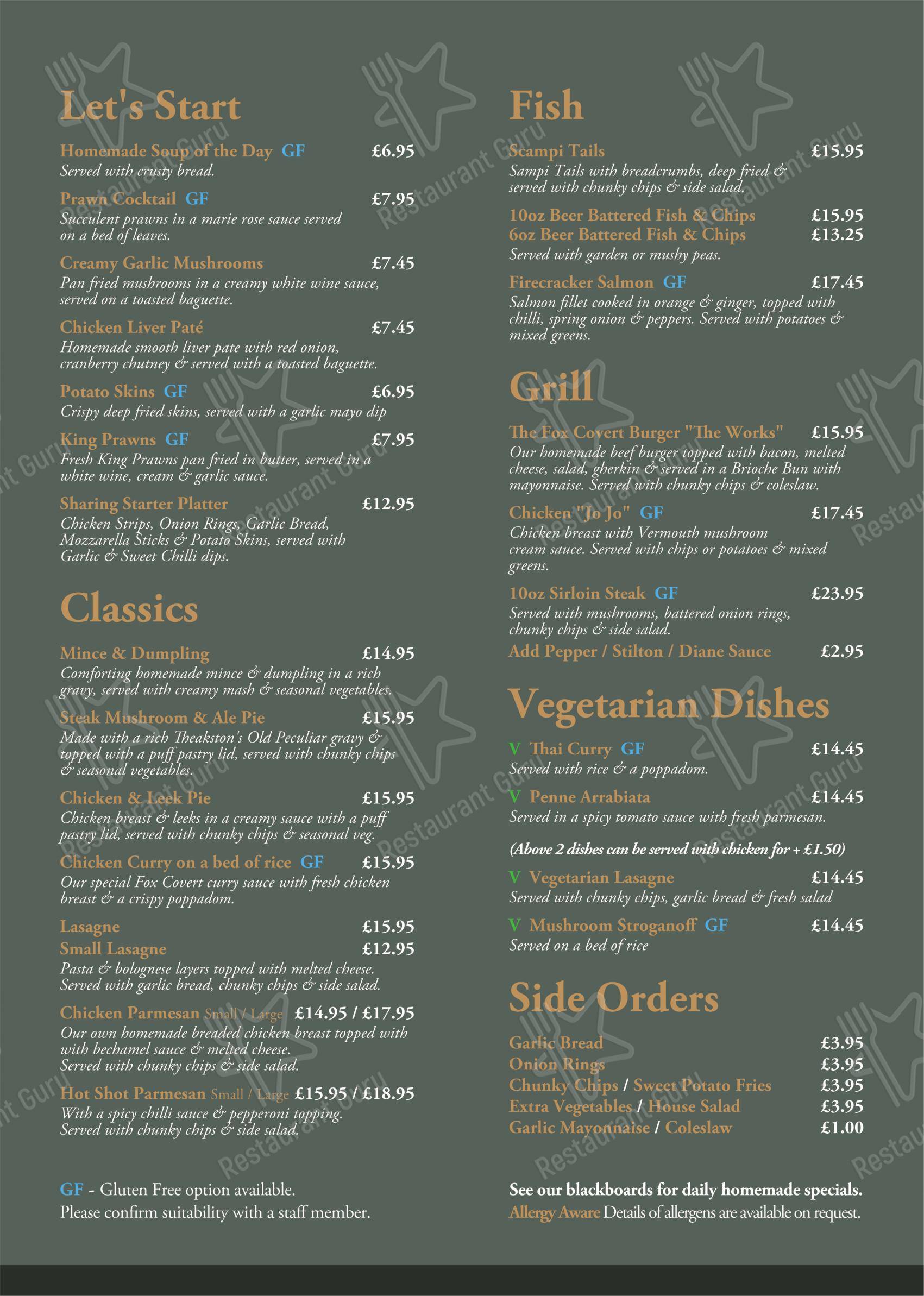 Let's Start

Homemade Soup of the Day GF £6.95
Served with crusty bread.

Prawn Cocktail GF £7.95
Succulent prawns in a marie rose sauce served on a bed of leaves.

Creamy Garlic Mushrooms £7.45
Pan fried mushrooms in a creamy white wine sauce, served on a toasted baguette.

Chicken Liver Paté £7.45
Homemade smooth liver pate with red onion, cranberry chutney & served with a toasted baguette.

Potato Skins GF £6.95
Crispy deep fried skins, served with a garlic mayo dip

King Prawns GF £7.95
Fresh King Prawns pan fried in butter, served in a white wine, cream & garlic sauce.

Sharing Starter Platter £12.95
Chicken Strips, Onion Rings, Garlic Bread, Mozzarella Sticks & Potato Skins, served with Garlic & Sweet Chilli dips.

Classics

Mince & Dumpling £14.95
Comforting homemade mince & dumpling in a rich gravy, served with creamy mash & seasonal vegetables.

Steak Mushroom & Ale Pie £15.95
Made with a rich Theakston's Old Peculiar gravy & topped with a puff pastry lid, served with chunky chips & seasonal vegetables.

Chicken & Leek Pie £15.95
Chicken breast & leeks in a creamy sauce with a puff pastry lid, served with chunky chips & seasonal veg.

Chicken Curry on a bed of rice GF £15.95
Our special Fox Covert curry sauce with fresh chicken breast & a crispy poppadom.

Lasagne £15.95
Small Lasagne £12.95
Pasta & bolognese layers topped with melted cheese. Served with garlic bread, chunky chips & side salad.

Chicken Parmesan Small / Large £14.95 / £17.95
Our own homemade breaded chicken breast topped with with bechamel sauce & melted cheese. Served with chunky chips & side salad.

Hot Shot Parmesan Small / Large £15.95 / £18.95
With a spicy chilli sauce & pepperoni topping. Served with chunky chips & side salad.

GF - Gluten Free option available.
Please confirm suitability with a staff member.

Fish

Scampi Tails £15.95
Sampi Tails with breadcrumbs, deep fried & served with chunky chips & side salad.

10oz Beer Battered Fish & Chips £15.95
6oz Beer Battered Fish & Chips £13.25
Served with garden or mushy peas.

Firecracker Salmon GF £17.45
Salmon fillet cooked in orange & ginger, topped with chilli, spring onion & peppers. Served with potatoes & mixed greens.

Grill

The Fox Covert Burger "The Works" £15.95
Our homemade beef burger topped with bacon, melted cheese, salad, gherkin & served in a Brioche Bun with mayonnaise. Served with chunky chips & coleslaw.

Chicken "Jo Jo" GF £17.45
Chicken breast with Vermouth mushroom cream sauce. Served with chips or potatoes & mixed greens.

10oz Sirloin Steak GF £23.95
Served with mushrooms, battered onion rings, chunky chips & side salad.
Add Pepper / Stilton / Diane Sauce £2.95

Vegetarian Dishes

V Thai Curry GF £14.45
Served with rice & a poppadom.

V Penne Arrabiata £14.45
Served in a spicy tomato sauce with fresh parmesan.

(Above 2 dishes can be served with chicken for + £1.50)

V Vegetarian Lasagne £14.45
Served with chunky chips, garlic bread & fresh salad

V Mushroom Stroganoff GF £14.45
Served on a bed of rice

Side Orders

Garlic Bread £3.95
Onion Rings £3.95
Chunky Chips / Sweet Potato Fries £3.95
Extra Vegetables / House Salad £3.95
Garlic Mayonnaise / Coleslaw £1.00

See our blackboards for daily homemade specials.
Allergy Aware Details of allergens are available on request.